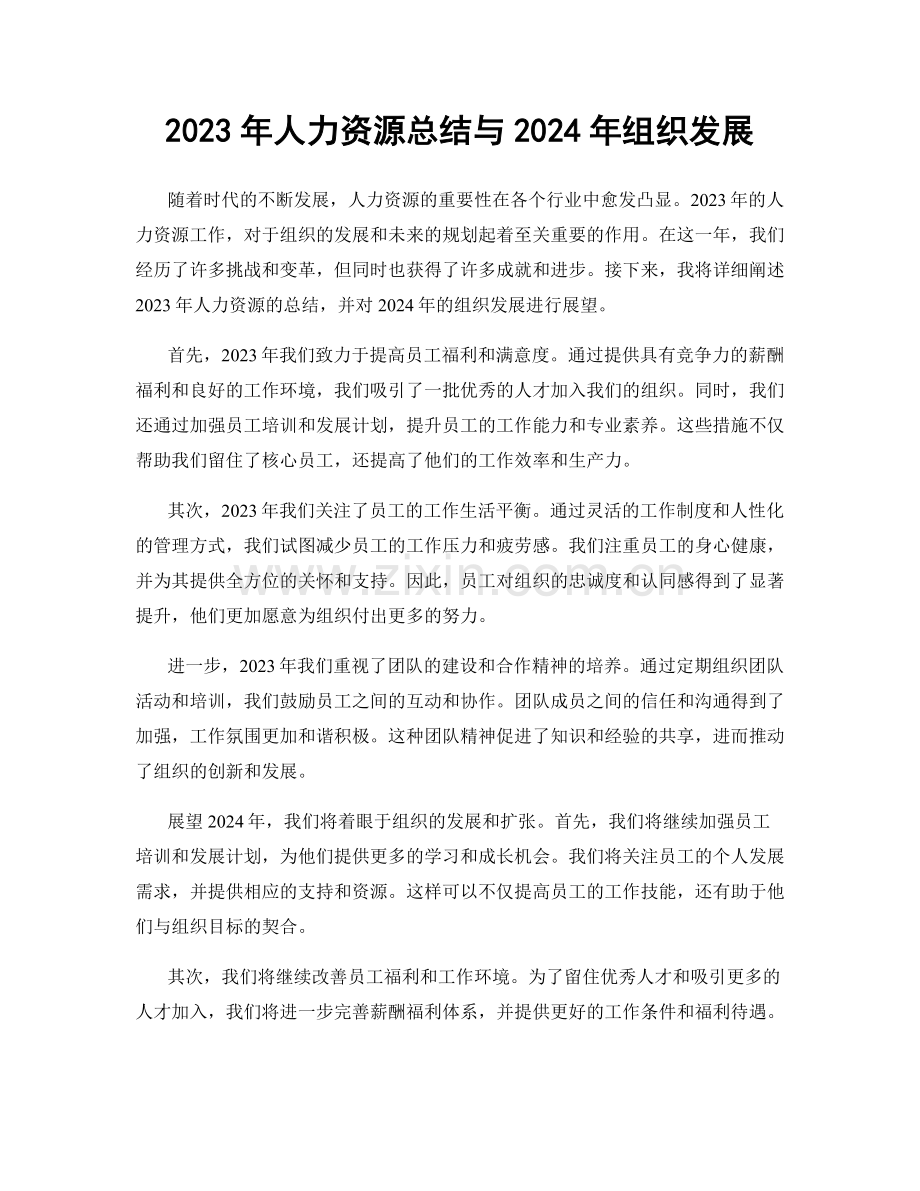 2023年人力资源总结与2024年组织发展

随着时代的不断发展，人力资源的重要性在各个行业中愈发凸显。2023年的人力资源工作，对于组织的发展和未来的规划起着至关重要的作用。在这一年，我们经历了许多挑战和变革，但同时也获得了许多成就和进步。接下来，我将详细阐述2023年人力资源的总结，并对2024年的组织发展进行展望。

首先，2023年我们致力于提高员工福利和满意度。通过提供具有竞争力的薪酬福利和良好的工作环境，我们吸引了一批优秀的人才加入我们的组织。同时，我们还通过加强员工培训和发展计划，提升员工的工作能力和专业素养。这些措施不仅帮助我们留住了核心员工，还提高了他们的工作效率和生产力。

其次，2023年我们关注了员工的工作生活平衡。通过灵活的工作制度和人性化的管理方式，我们试图减少员工的工作压力和疲劳感。我们注重员工的身心健康，并为其提供全方位的关怀和支持。因此，员工对组织的忠诚度和认同感得到了显著提升，他们更加愿意为组织付出更多的努力。

进一步，2023年我们重视了团队的建设和合作精神的培养。通过定期组织团队活动和培训，我们鼓励员工之间的互动和协作。团队成员之间的信任和沟通得到了加强，工作氛围更加和谐积极。这种团队精神促进了知识和经验的共享，进而推动了组织的创新和发展。

展望2024年，我们将着眼于组织的发展和扩张。首先，我们将继续加强员工培训和发展计划，为他们提供更多的学习和成长机会。我们将关注员工的个人发展需求，并提供相应的支持和资源。这样可以不仅提高员工的工作技能，还有助于他们与组织目标的契合。

其次，我们将继续改善员工福利和工作环境。为了留住优秀人才和吸引更多的人才加入，我们将进一步完善薪酬福利体系，并提供更好的工作条件和福利待遇。

www.zixin.com.cn